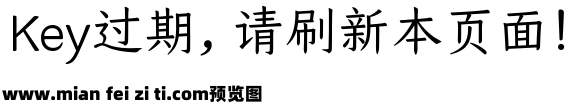 Key过期，请刷新本页面！

www.mian fei zi ti.com预览图